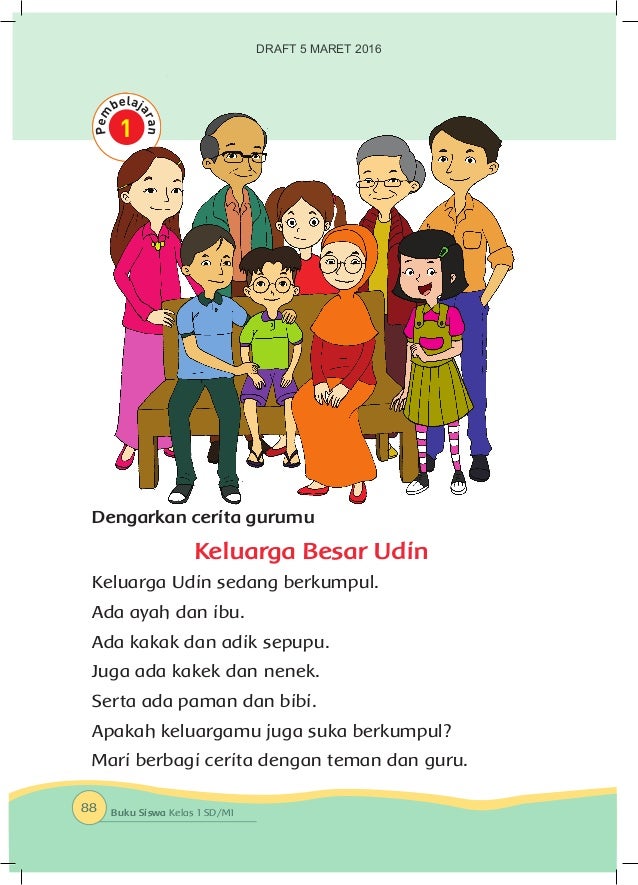 DRAFT 5 MARET 2016

Pembelajaran 1

Dengarkan cerita gurumu

Keluarga Besar Udin

Keluarga Udin sedang berkumpul.
Ada ayah dan ibu.
Ada kakak dan adik sepupu.
Juga ada kakek dan nenek.
Serta ada paman dan bibi.
Apakah keluargamu juga suka berkumpul?
Mari berbagi cerita dengan teman dan guru.

88 Buku Siswa Kelas 1 SD/MI